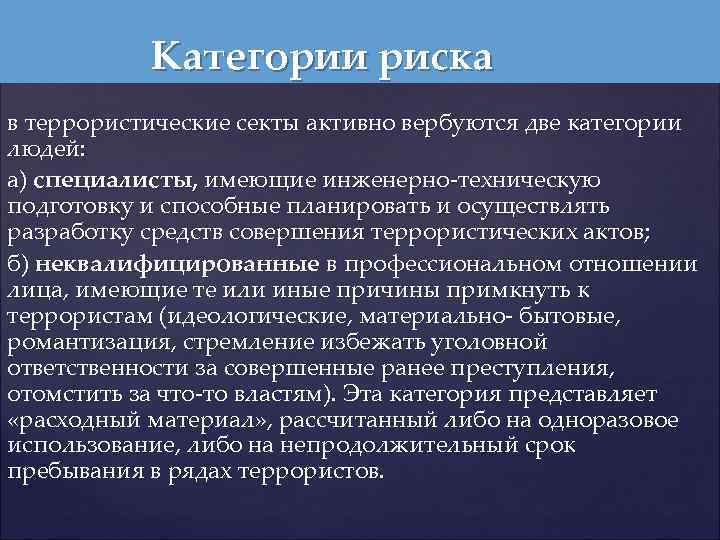 Категории риска

в террористические секты активно вербуются две категории людей:

а) специалисты, имеющие инженерно-техническую подготовку и способные планировать и осуществлять разработку средств совершения террористических актов;

б) неквалифицированные в профессиональном отношении лица, имеющие те или иные причины примкнуть к террористам (идеологические, материально- бытовые, романтизация, стремление избежать уголовной ответственности за совершенные ранее преступления, отомстить за что-то властям). Эта категория представляет «расходный материал», рассчитанный либо на одноразовое использование, либо на непродолжительный срок пребывания в рядах террористов.